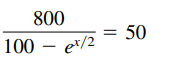 $\frac{800}{100 - e^{x/2}} = 50$